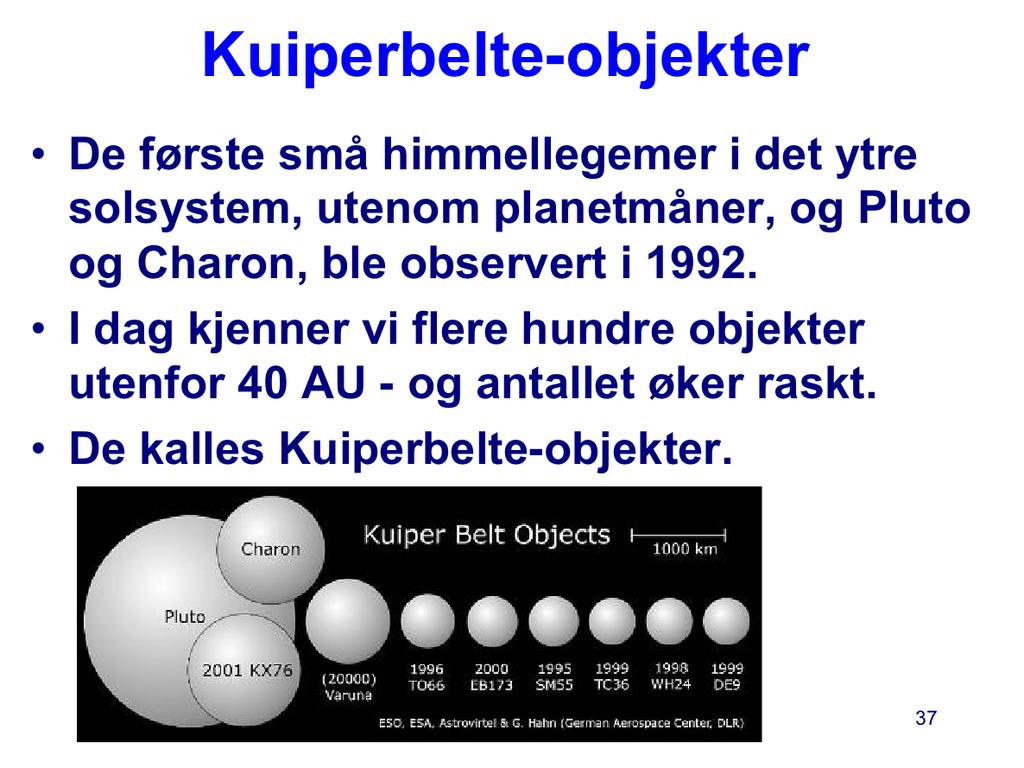 Kuiperbelte-objekter

• De første små himmellegemer i det ytre solsystem, utenom planetmåner, og Pluto og Charon, ble observert i 1992.
• I dag kjenner vi flere hundre objekter utenfor 40 AU - og antallet øker raskt.
• De kalles Kuiperbelte-objekter.

Kuiper Belt Objects
1000 km
Charon
Pluto
2001 KX76
(20000) Varuna
1996 TO66
2000 EB173
1995 SM55
1999 TC36
1998 WH24
1999 DE9
ESO, ESA, Astrovirtel & G. Hahn (German Aerospace Center, DLR)

37